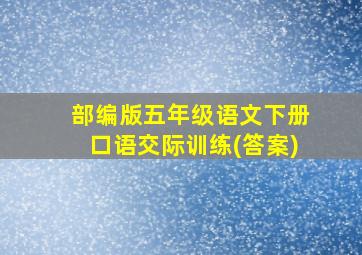 部编版五年级语文下册
口语交际训练(答案)